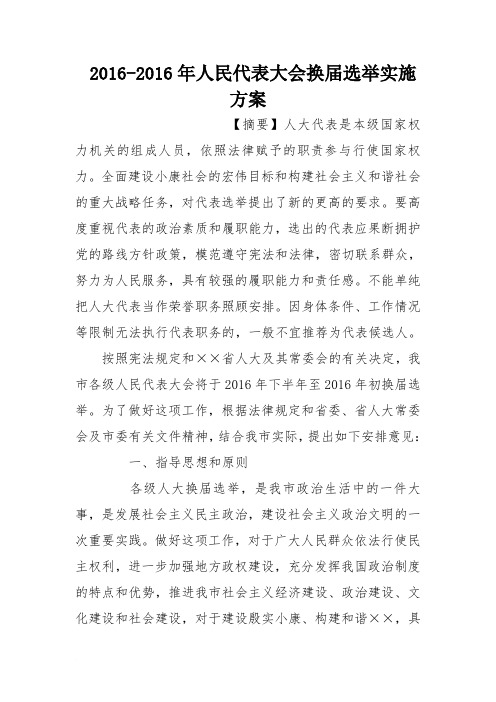 2016-2016 年人民代表大会换届选举实施方案

【摘要】人大代表是本级国家权力机关的组成人员，依照法律赋予的职责参与行使国家权力。全面建设小康社会的宏伟目标和构建社会主义和谐社会的重大战略任务，对代表选举提出了新的更高的要求。要高度重视代表的政治素质和履职能力，选出的代表应果断拥护党的路线方针政策，模范遵守宪法和法律，密切联系群众，努力为人民服务，具有较强的履职能力和责任感。不能单纯把人大代表当作荣誉职务照顾安排。因身体条件、工作情况等限制无法执行代表职务的，一般不宜推荐为代表候选人。

按照宪法规定和××省人大及其常委会的有关决定，我市各级人民代表大会将于 2016 年下半年至 2016 年初换届选举。为了做好这项工作，根据法律规定和省委、省人大常委会及市委有关文件精神，结合我市实际，提出如下安排意见：

一、指导思想和原则

各级人大换届选举，是我市政治生活中的一件大事，是发展社会主义民主政治，建设社会主义政治文明的一次重要实践。做好这项工作，对于广大人民群众依法行使民主权利，进一步加强地方政权建设，充分发挥我国政治制度的特点和优势，推进我市社会主义经济建设、政治建设、文化建设和社会建设，对于建设殷实小康、构建和谐××，具